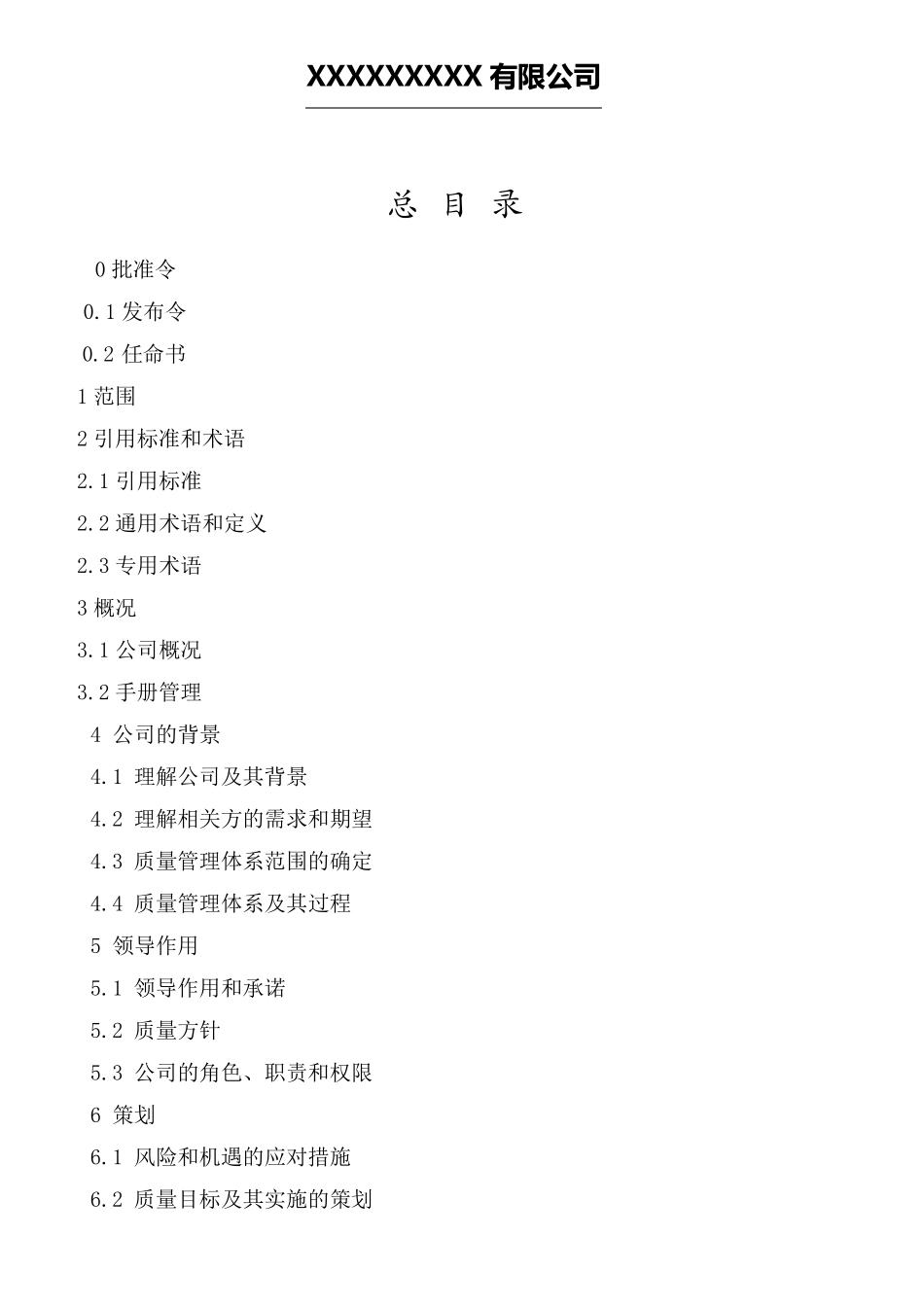 XXXXXXXXX 有限公司

总 目 录

0 批准令

0.1 发布令

0.2 任命书

1 范围

2 引用标准和术语

2.1 引用标准

2.2 通用术语和定义

2.3 专用术语

3 概况

3.1 公司概况

3.2 手册管理

4 公司的背景

4.1 理解公司及其背景

4.2 理解相关方的需求和期望

4.3 质量管理体系范围的确定

4.4 质量管理体系及其过程

5 领导作用

5.1 领导作用和承诺

5.2 质量方针

5.3 公司的角色、职责和权限

6 策划

6.1 风险和机遇的应对措施

6.2 质量目标及其实施的策划